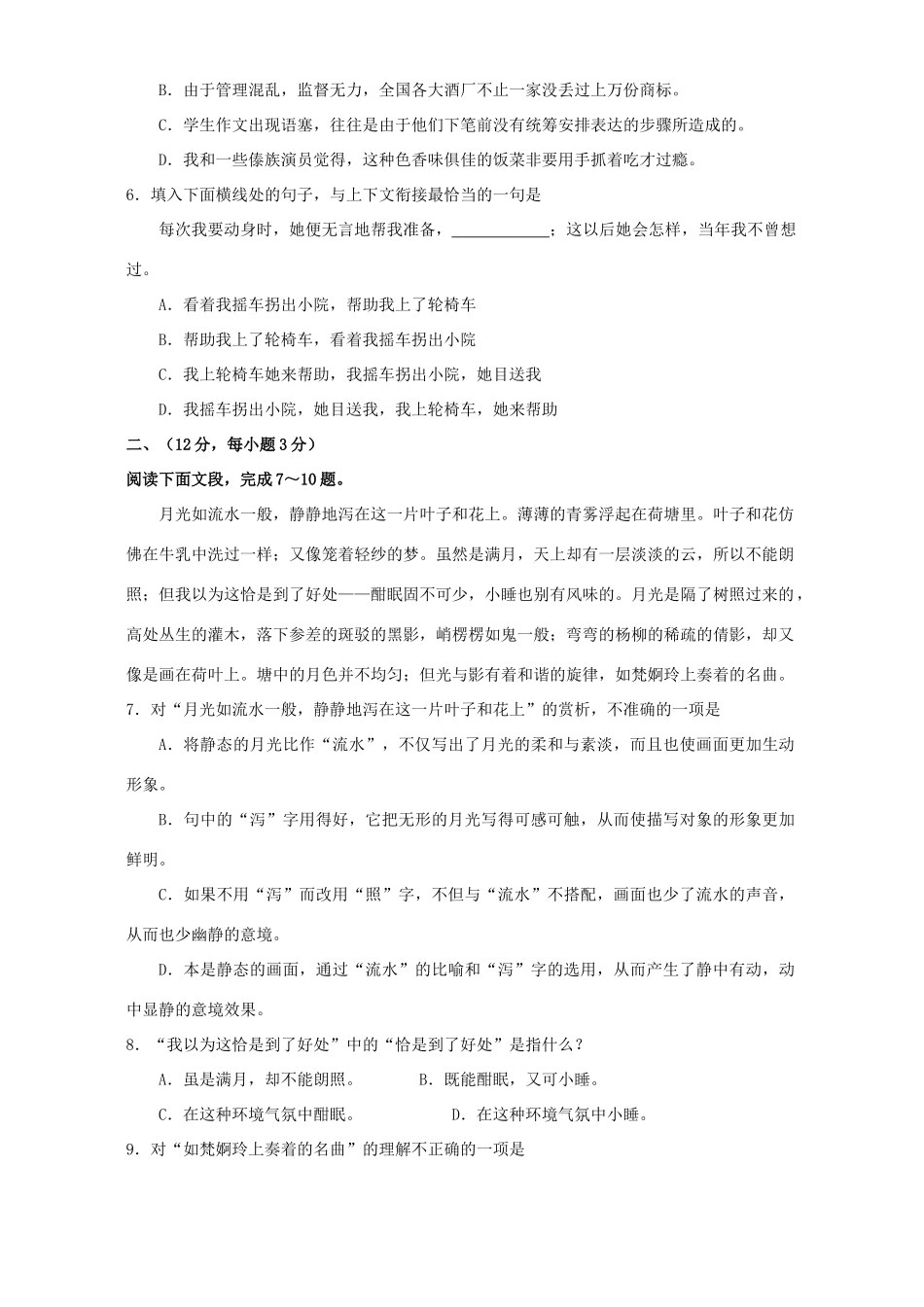 B．由于管理混乱，监督无力，全国各大酒厂不止一家没丢过上万份商标。

C．学生作文出现语塞，往往是由于他们下笔前没有统筹安排表达的步骤所造成的。

D．我和一些傣族演员觉得，这种色香味俱佳的饭菜非要用手抓着吃才过瘾。

6．填入下面横线处的句子，与上下文衔接最恰当的一句是

每次我要动身时，她便无言地帮我准备，____________；这以后她会怎样，当年我不曾想过。

A．看着我摇车拐出小院，帮助我上了轮椅车

B．帮助我上了轮椅车，看着我摇车拐出小院

C．我上轮椅车她来帮助，我摇车拐出小院，她目送我

D．我摇车拐出小院，她目送我，我上轮椅车，她来帮助

二、（12分，每小题3分）

阅读下面文段，完成7～10题。

月光如流水一般，静静地泻在这一片叶子和花上。薄薄的青雾浮起在荷塘里。叶子和花仿佛在牛乳中洗过一样；又像笼着轻纱的梦。虽然是满月，天上却有一层淡淡的云，所以不能朗照；但我以为这恰是到了好处——酣眠固不可少，小睡也别有风味的。月光是隔了树照过来的，高处丛生的灌木，落下参差的斑驳的黑影，峭楞楞如鬼一般；弯弯的杨柳的稀疏的倩影，却又像是画在荷叶上。塘中的月色并不均匀；但光与影有着和谐的旋律，如梵婀玲上奏着的名曲。

7．对“月光如流水一般，静静地泻在这一片叶子和花上”的赏析，不准确的一项是

A．将静态的月光比作“流水”，不仅写出了月光的柔和与素淡，而且也使画面更加生动形象。

B．句中的“泻”字用得好，它把无形的月光写得可感可触，从而使描写对象的形象更加鲜明。

C．如果不用“泻”而改用“照”字，不但与“流水”不搭配，画面也少了流水的声音，从而也少幽静的意境。

D．本是静态的画面，通过“流水”的比喻和“泻”字的选用，从而产生了静中有动，动中显静的意境效果。

8．“我以为这恰是到了好处”中的“恰是到了好处”是指什么？

A．虽是满月，却不能朗照。　　B．既能酣眠，又可小睡。

C．在这种环境气氛中酣眠。　　D．在这种环境气氛中小睡。

9．对“如梵婀玲上奏着的名曲”的理解不正确的一项是